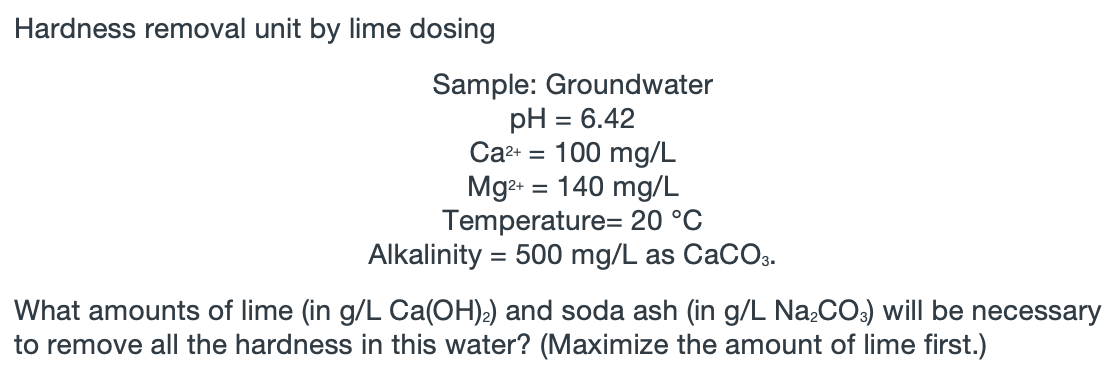 Hardness removal unit by lime dosing

Sample: Groundwater
pH = 6.42
$Ca^{2+}$ = 100 mg/L
$Mg^{2+}$ = 140 mg/L
Temperature= 20 °C
Alkalinity = 500 mg/L as $CaCO_3$.

What amounts of lime (in g/L $Ca(OH)_2$) and soda ash (in g/L $Na_2CO_3$) will be necessary to remove all the hardness in this water? (Maximize the amount of lime first.)